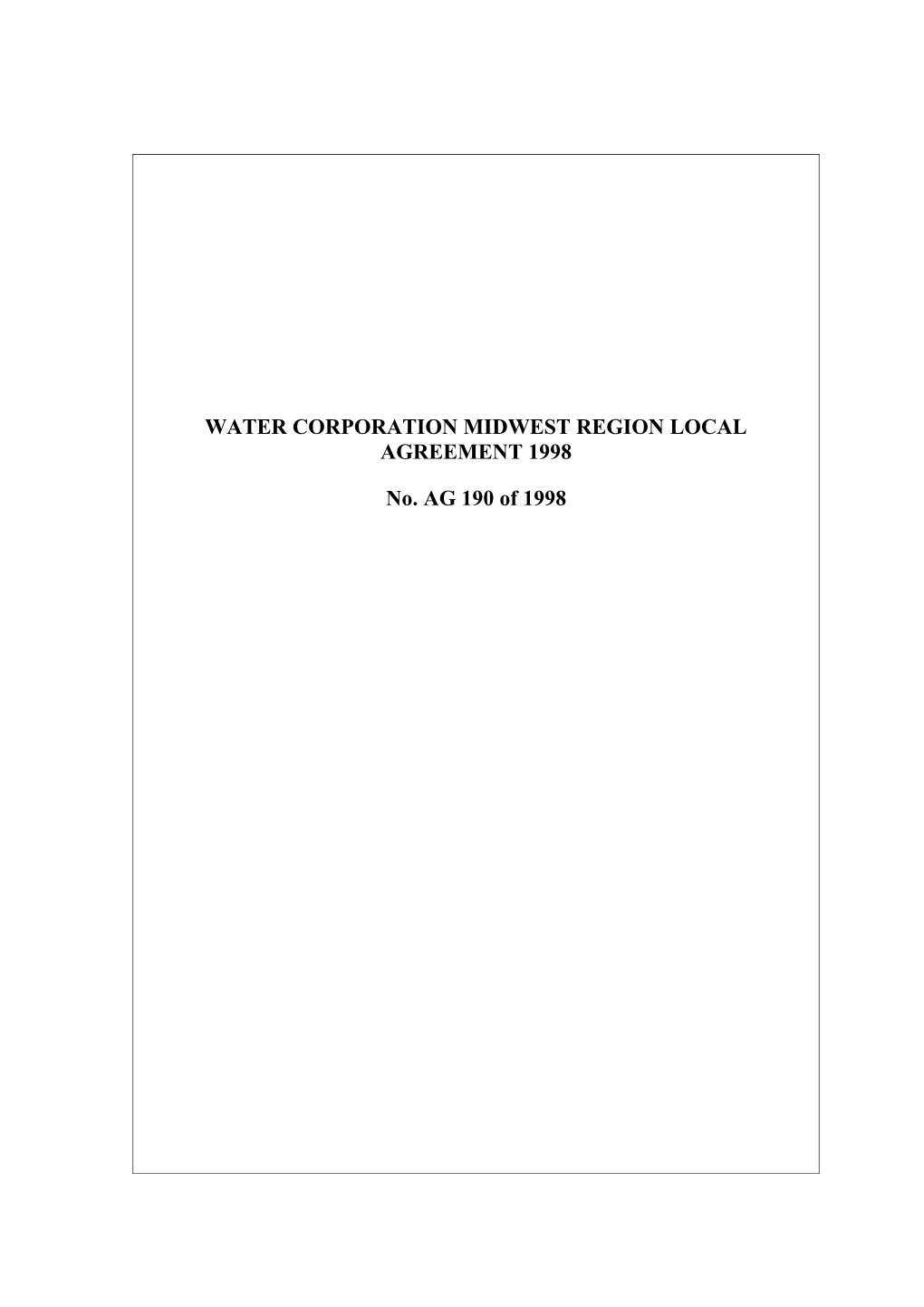 WATER CORPORATION MIDWEST REGION LOCAL AGREEMENT 1998

No. AG 190 of 1998